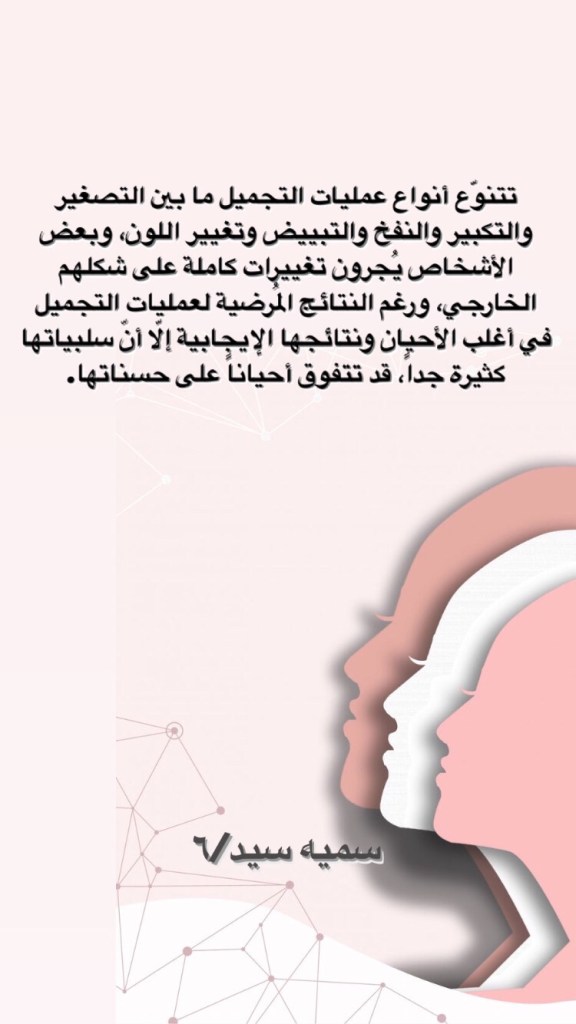 تتنوّع أنواع عمليات التجميل ما بين التصغير والتكبير والنفخ والتبييض وتغيير اللون، وبعض الأشخاص يُجرون تغييرات كاملة على شكلهم الخارجي، ورغم النتائج المُرضية لعمليات التجميل في أغلب الأحيان ونتائجها الإيجابية إلّا أنّ سلبياتها كثيرة جداً، قد تتفوق أحياناً على حسناتها.

سميه سيد/٦